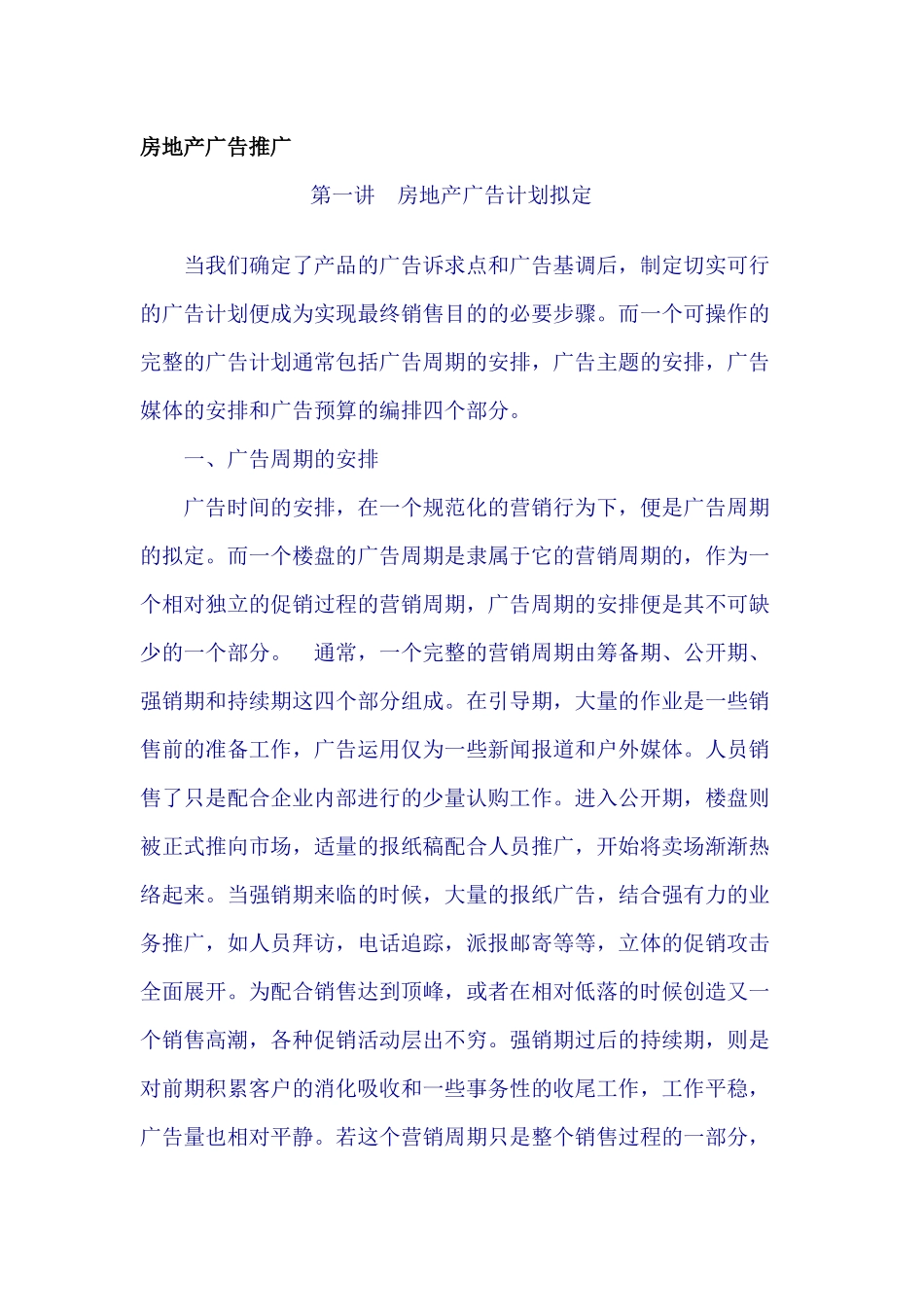 房地产广告推广

第一讲 房地产广告计划拟定

当我们确定了产品的广告诉求点和广告基调后，制定切实可行的广告计划便成为实现最终销售目的的必要步骤。而一个可操作的完整的广告计划通常包括广告周期的安排，广告主题的安排，广告媒体的安排和广告预算的编排四个部分。

一、广告周期的安排

广告时间的安排，在一个规范化的营销行为下，便是广告周期的拟定。而一个楼盘的广告周期是隶属于它的营销周期的，作为一个相对独立的促销过程的营销周期，广告周期的安排便是其不可缺少的一个部分。 通常，一个完整的营销周期由筹备期、公开期、强销期和持续期这四个部分组成。在引导期，大量的作业是一些销售前的准备工作，广告运用仅为一些新闻报道和户外媒体。人员销售了只是配合企业内部进行的少量认购工作。进入公开期，楼盘则被正式推向市场，适量的报纸稿配合人员推广，开始将卖场渐渐热络起来。当强销期来临的时候，大量的报纸广告，结合强有力的业务推广，如人员拜访，电话追踪，派报邮寄等等，立体的促销攻击全面展开。为配合销售达到顶峰，或者在相对低落的时候创造又一个销售高潮，各种促销活动层出不穷。强销期过后的持续期，则是对前期积累客户的消化吸收和一些事务性的收尾工作，工作平稳，广告量也相对平静。若这个营销周期只是整个销售过程的一部分，